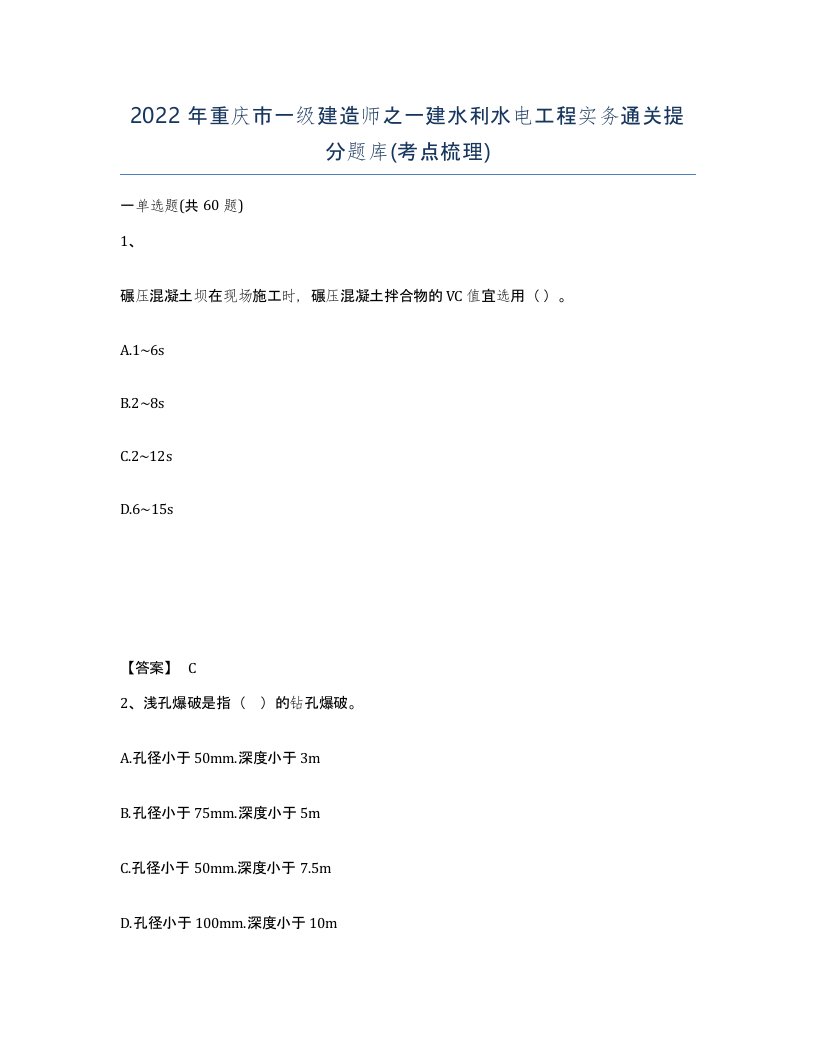 2022 年重庆市一级建造师之一建水利水电工程实务通关提分题库(考点梳理)

一单选题(共 60 题)

1、

碾压混凝土坝在现场施工时，碾压混凝土拌合物的 VC 值宜选用（ ）。

A.1~6s

B.2~8s

C.2~12s

D.6~15s

【答案】 C

2、浅孔爆破是指（ ）的钻孔爆破。

A.孔径小于 50mm.深度小于 3m

B.孔径小于 75mm.深度小于 5m

C.孔径小于 50mm.深度小于 7.5m

D.孔径小于 100mm.深度小于 10m